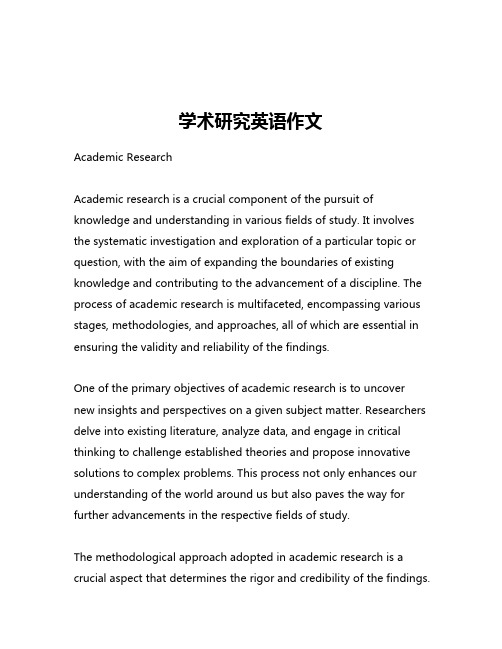 学术研究英语作文

Academic Research

Academic research is a crucial component of the pursuit of knowledge and understanding in various fields of study. It involves the systematic investigation and exploration of a particular topic or question, with the aim of expanding the boundaries of existing knowledge and contributing to the advancement of a discipline. The process of academic research is multifaceted, encompassing various stages, methodologies, and approaches, all of which are essential in ensuring the validity and reliability of the findings.

One of the primary objectives of academic research is to uncover new insights and perspectives on a given subject matter. Researchers delve into existing literature, analyze data, and engage in critical thinking to challenge established theories and propose innovative solutions to complex problems. This process not only enhances our understanding of the world around us but also paves the way for further advancements in the respective fields of study.

The methodological approach adopted in academic research is a crucial aspect that determines the rigor and credibility of the findings.